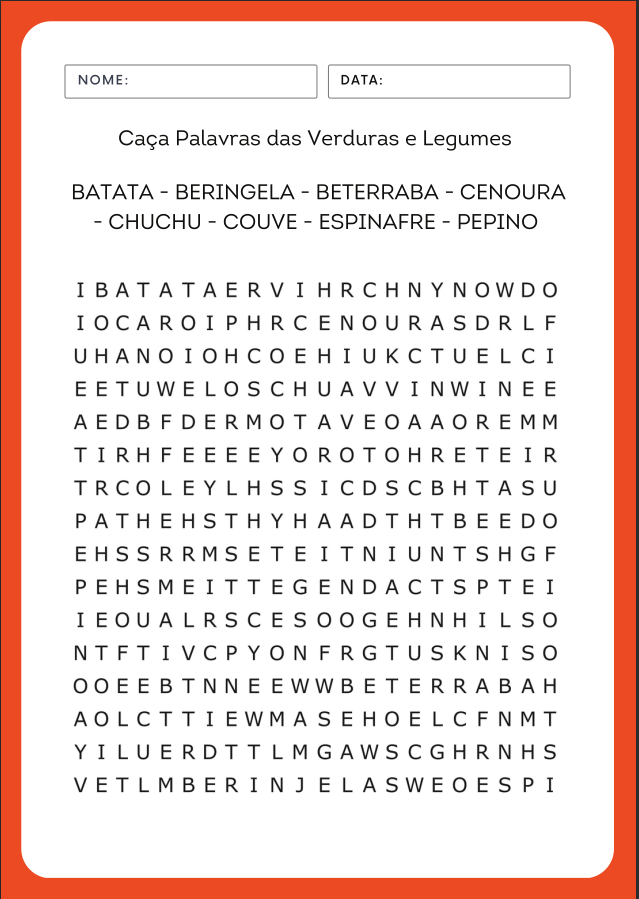 NOME:

DATA:

Caça Palavras das Verduras e Legumes

BATATA - BERINGELA - BETERRABA - CENOURA - CHUCHU - COUVE - ESPINAFRE - PEPINO

I B A T A T A E R V I H R C H N Y N O W D O
I O C A R O I P H R C E N O U R A S D R L F
U H A N O I O H C O E H I U K C T U E L C I
E E T U W E L O S C H U A V V I N W I N E E
A E D B F D E R M O T A V E O A A O R E M M
T I R H F E E E E Y O R O T O H R E T E I R
T R C O L E Y L H S S I C D S C B H T A S U
P A T H E H S T H Y H A A D T H T B E E D O
E H S S R R M S E T E I T N I U N T S H G F
P E H S M E I T T E G E N D A C T S P T E I
I E O U A L R S C E S O O G E H N H I L S O
N T F T I V C P Y O N F R G T U S K N I S O
O O E E B T N N E E W W B E T E R R A B A H
A O L C T T I E W M A S E H O E L C F N M T
Y I L U E R D T T L M G A W S C G H R N H S
V E T L M B E R I N J E L A S W E O E S P I